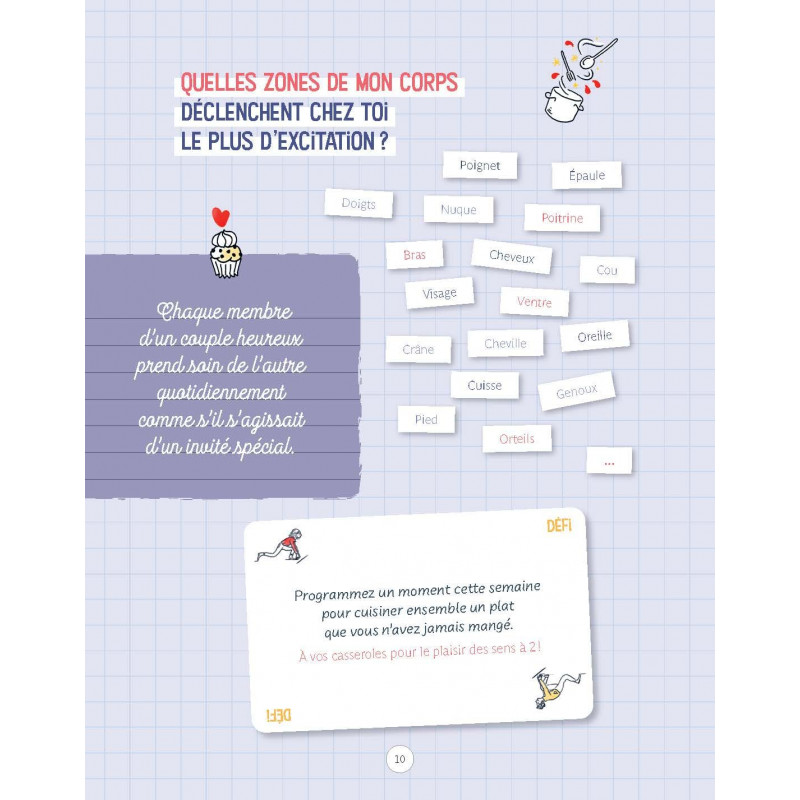 QUELLES ZONES DE MON CORPS DÉCLENCHENT CHEZ TOI LE PLUS D'EXCITATION ?

Poignet
Épaule
Doigts
Nuque
Poitrine
Bras
Cheveux
Cou
Visage
Ventre
Crâne
Cheville
Oreille
Cuisse
Genoux
Pied
Orteils
...

Chaque membre d'un couple heureux prend soin de l'autre quotidiennement comme s'il s'agissait d'un invité spécial.

DÉFI

Programmez un moment cette semaine pour cuisiner ensemble un plat que vous n'avez jamais mangé.
À vos casseroles pour le plaisir des sens à 2 !

DÉFI

10